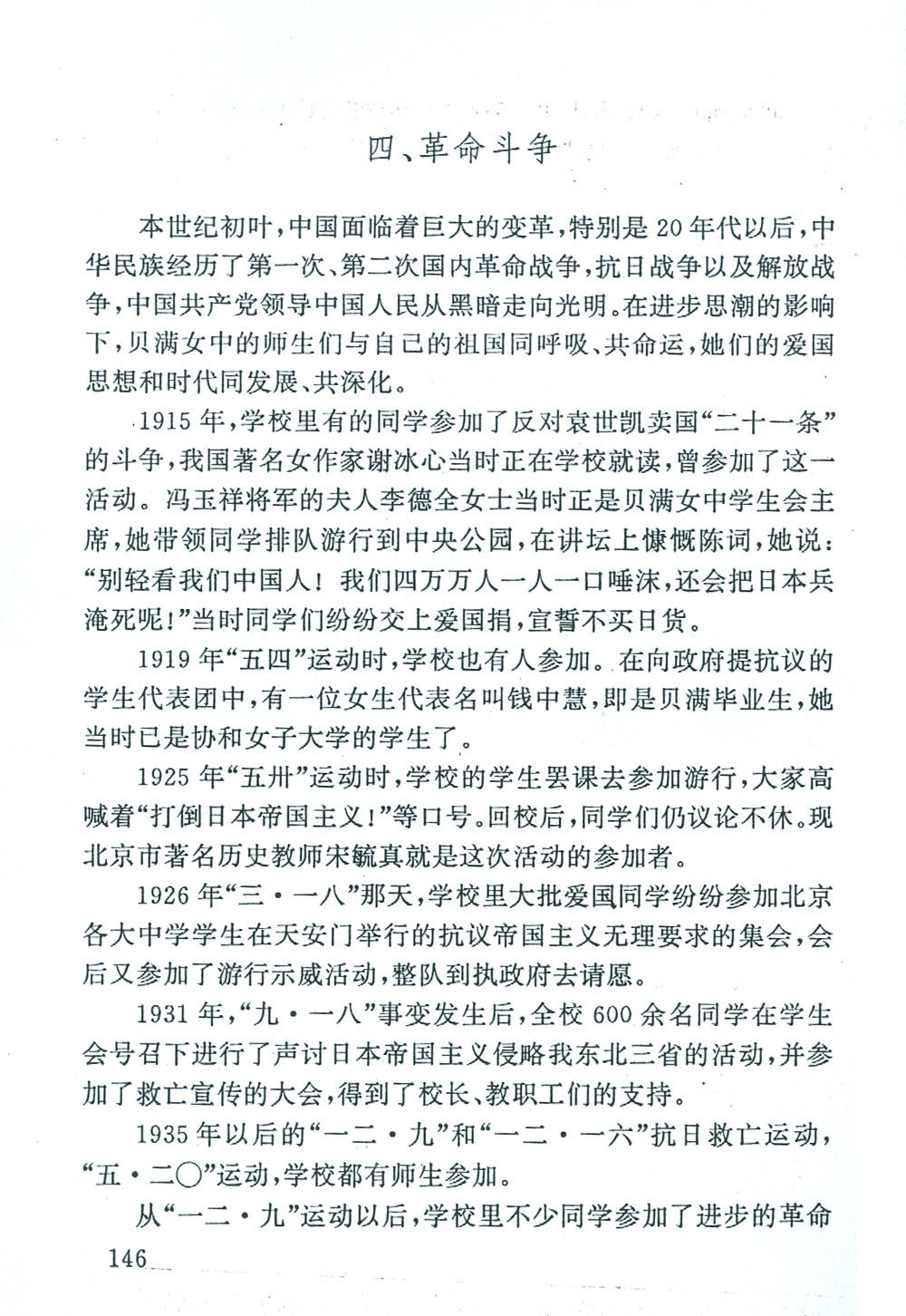 四、革命斗争

本世纪初叶，中国面临着巨大的变革，特别是20年代以后，中华民族经历了第一次、第二次国内革命战争，抗日战争以及解放战争，中国共产党领导中国人民从黑暗走向光明。在进步思潮的影响下，贝满女中的师生们与自己的祖国同呼吸、共命运，她们的爱国思想和时代同发展、共深化。

1915年，学校里有的同学参加了反对袁世凯卖国“二十一条”的斗争，我国著名女作家谢冰心当时正在学校就读，曾参加了这一活动。冯玉祥将军的夫人李德全女士当时正是贝满女中学生会主席，她带领同学排队游行到中央公园，在讲坛上慷慨陈词，她说：“别轻看我们中国人！我们四万万人一人一口唾沫，还会把日本兵淹死呢！”当时同学们纷纷交上爱国捐，宣誓不买日货。

1919年“五四”运动时，学校也有人参加。在向政府提抗议的学生代表团中，有一位女生代表名叫钱中慧，即是贝满毕业生，她当时已是协和女子大学的学生了。

1925年“五卅”运动时，学校的学生罢课去参加游行，大家高喊着“打倒日本帝国主义！”等口号。回校后，同学们仍议论不休。现北京市著名历史教师宋毓真就是这次活动的参加者。

1926年“三·一八”那天，学校里大批爱国同学纷纷参加北京各大中学学生在天安门举行的抗议帝国主义无理要求的集会，会后又参加了游行示威活动，整队到执政府去请愿。

1931年，“九·一八”事变发生后，全校600余名同学在学生会号召下进行了声讨日本帝国主义侵略我东北三省的活动，并参加了救亡宣传的大会，得到了校长、教职工们的支持。

1935年以后的“一二·九”和“一二·一六”抗日救亡运动，“五·二〇”运动，学校都有师生参加。

从“一二·九”运动以后，学校里不少同学参加了进步的革命

146